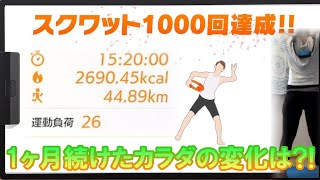 スクワット1000回達成!!

15:20:00
2690.45kcal
44.89km

運動負荷 26

1ヶ月続けたカラダの変化は?!